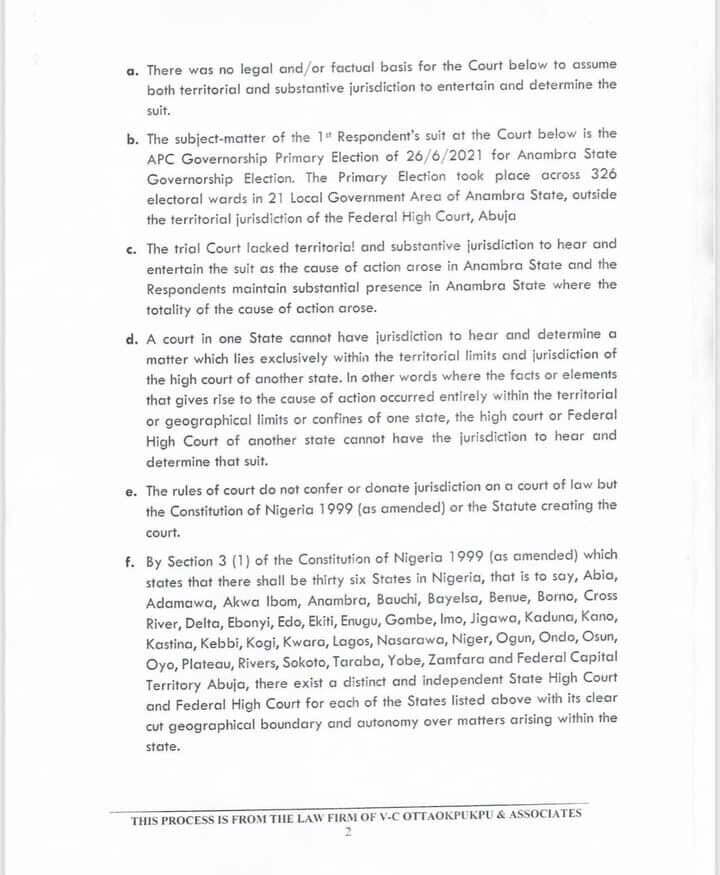 a. There was no legal and/or factual basis for the Court below to assume both territorial and substantive jurisdiction to entertain and determine the suit.

b. The subject-matter of the $1^{st}$ Respondent's suit at the Court below is the APC Governorship Primary Election of 26/6/2021 for Anambra State Governorship Election. The Primary Election took place across 326 electoral wards in 21 Local Government Area of Anambra State, outside the territorial jurisdiction of the Federal High Court, Abuja

c. The trial Court lacked territorial and substantive jurisdiction to hear and entertain the suit as the cause of action arose in Anambra State and the Respondents maintain substantial presence in Anambra State where the totality of the cause of action arose.

d. A court in one State cannot have jurisdiction to hear and determine a matter which lies exclusively within the territorial limits and jurisdiction of the high court of another state. In other words where the facts or elements that gives rise to the cause of action occurred entirely within the territorial or geographical limits or confines of one state, the high court or Federal High Court of another state cannot have the jurisdiction to hear and determine that suit.

e. The rules of court do not confer or donate jurisdiction on a court of law but the Constitution of Nigeria 1999 (as amended) or the Statute creating the court.

f. By Section 3 (1) of the Constitution of Nigeria 1999 (as amended) which states that there shall be thirty six States in Nigeria, that is to say, Abia, Adamawa, Akwa Ibom, Anambra, Bauchi, Bayelsa, Benue, Borno, Cross River, Delta, Ebonyi, Edo, Ekiti, Enugu, Gombe, Imo, Jigawa, Kaduna, Kano, Kastina, Kebbi, Kogi, Kwara, Lagos, Nasarawa, Niger, Ogun, Ondo, Osun, Oyo, Plateau, Rivers, Sokoto, Taraba, Yobe, Zamfara and Federal Capital Territory Abuja, there exist a distinct and independent State High Court and Federal High Court for each of the States listed above with its clear cut geographical boundary and autonomy over matters arising within the state.

THIS PROCESS IS FROM THE LAW FIRM OF V-C OTTAOKPUKPU & ASSOCIATES
2